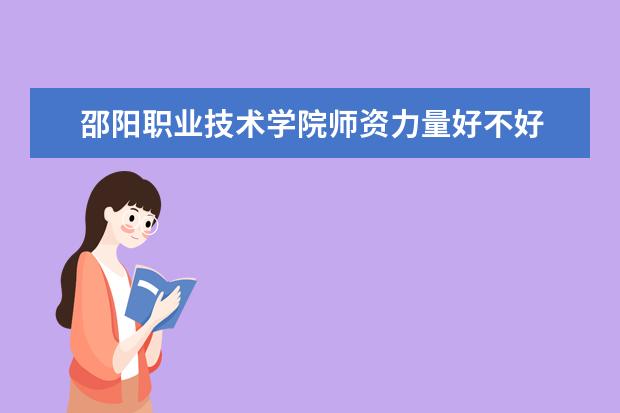 邵阳职业技术学院师资力量好不好